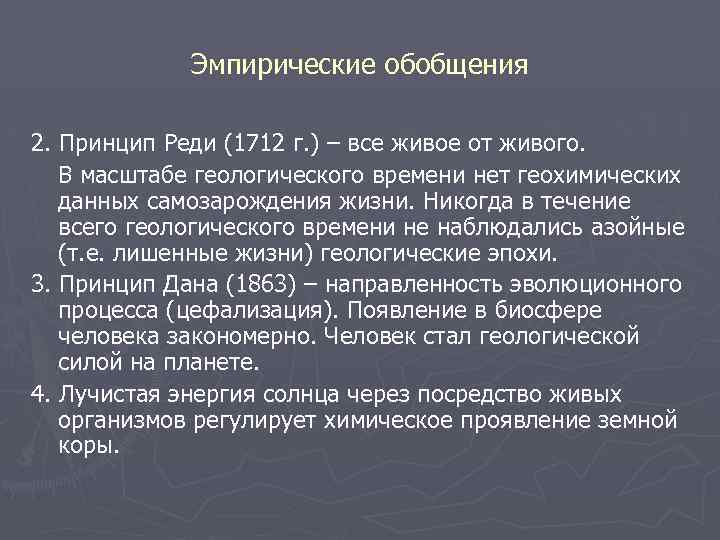 Эмпирические обобщения

2. Принцип Реди (1712 г.) – все живое от живого.

В масштабе геологического времени нет геохимических данных самозарождения жизни. Никогда в течение всего геологического времени не наблюдались азойные (т.е. лишенные жизни) геологические эпохи.

3. Принцип Дана (1863) – направленность эволюционного процесса (цефализация). Появление в биосфере человека закономерно. Человек стал геологической силой на планете.

4. Лучистая энергия солнца через посредство живых организмов регулирует химическое проявление земной коры.